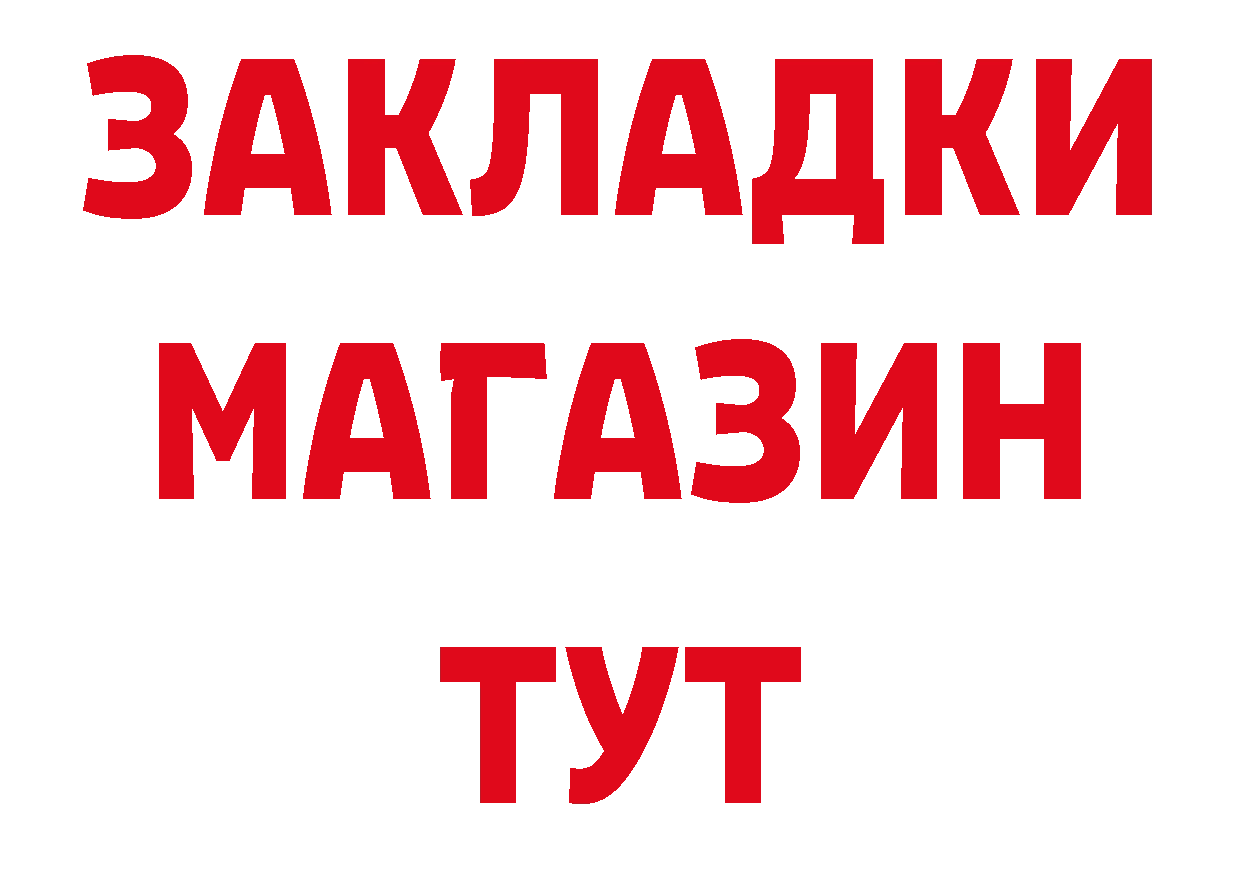 ЗАКЛАДКИ
МАГАЗИН
ТУТ